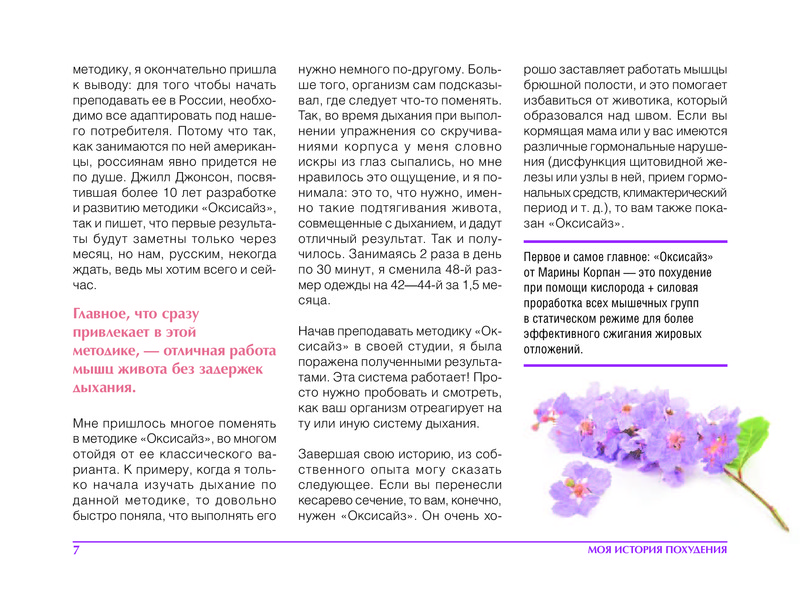 методику, я окончательно пришла к выводу: для того чтобы начать преподавать ее в России, необходимо все адаптировать под нашего потребителя. Потому что так, как занимаются по ней американцы, россиянам явно придется не по душе. Джилл Джонсон, посвятившая более 10 лет разработке и развитию методики «Оксисайз», так и пишет, что первые результаты будут заметны только через месяц, но нам, русским, некогда ждать, ведь мы хотим всего и сейчас.

Главное, что сразу привлекает в этой методике, — отличная работа мышц живота без задержек дыхания.

Мне пришлось многое поменять в методике «Оксисайз», во многом отойдя от ее классического варианта. К примеру, когда я только начала изучать дыхание по данной методике, то довольно быстро поняла, что выполнять его нужно немного по-другому. Больше того, организм сам подсказывал, где следует что-то поменять. Так, во время дыхания при выполнении упражнения со скручиваниями корпуса у меня словно искры из глаз сыпались, но мне нравилось это ощущение, и я понимала: это то, что нужно, именно такие подтягивания живота, совмещенные с дыханием, и дадут отличный результат. Так и получилось. Занимаясь 2 раза в день по 30 минут, я сменила 48-й размер одежды на 42—44-й за 1,5 месяца.

Начав преподавать методику «Оксисайз» в своей студии, я была поражена полученными результатами. Эта система работает! Просто нужно пробовать и смотреть, как ваш организм отреагирует на ту или иную систему дыхания.

Завершая свою историю, из собственного опыта могу сказать следующее. Если вы перенесли кесарево сечение, то вам, конечно, нужен «Оксисайз». Он очень хорошо заставляет работать мышцы брюшной полости, и это помогает избавиться от животика, который образовался над швом. Если вы кормящая мама или у вас имеются различные гормональные нарушения (дисфункция щитовидной железы или узлы в ней, прием гормональных средств, климактерический период и т. д.), то вам также показан «Оксисайз».

Первое и самое главное: «Оксисайз» от Марины Корпан — это похудение при помощи кислорода + силовая проработка всех мышечных групп в статическом режиме для более эффективного сжигания жировых отложений.

7

МОЯ ИСТОРИЯ ПОХУДЕНИЯ